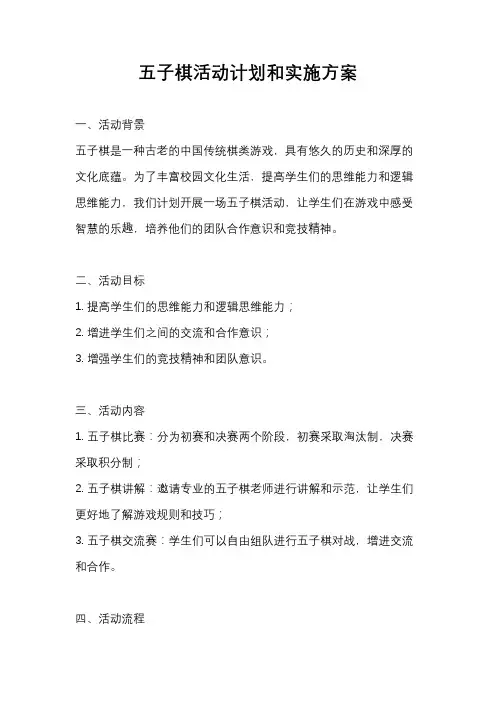 五子棋活动计划和实施方案

一、活动背景

五子棋是一种古老的中国传统棋类游戏，具有悠久的历史和深厚的文化底蕴。为了丰富校园文化生活，提高学生们的思维能力和逻辑思维能力，我们计划开展一场五子棋活动，让学生们在游戏中感受智慧的乐趣，培养他们的团队合作意识和竞技精神。

二、活动目标

1. 提高学生们的思维能力和逻辑思维能力；

2. 增进学生们之间的交流和合作意识；

3. 增强学生们的竞技精神和团队意识。

三、活动内容

1. 五子棋比赛：分为初赛和决赛两个阶段，初赛采取淘汰制，决赛采取积分制；

2. 五子棋讲解：邀请专业的五子棋老师进行讲解和示范，让学生们更好地了解游戏规则和技巧；

3. 五子棋交流赛：学生们可以自由组队进行五子棋对战，增进交流和合作。

四、活动流程